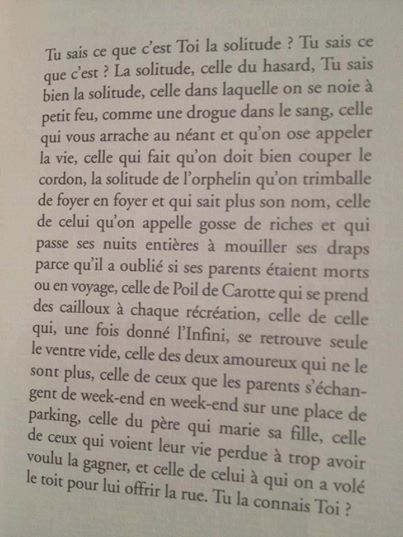 Tu sais ce que c'est Toi la solitude ? Tu sais ce que c'est ? La solitude, celle du hasard, Tu sais bien la solitude, celle dans laquelle on se noie à petit feu, comme une drogue dans le sang, celle qui vous arrache au néant et qu'on ose appeler la vie, celle qui fait qu'on doit bien couper le cordon, la solitude de l'orphelin qu'on trimballe de foyer en foyer et qui sait plus son nom, celle de celui qu'on appelle gosse de riches et qui passe ses nuits entières à mouiller ses draps parce qu'il a oublié si ses parents étaient morts ou en voyage, celle de Poil de Carotte qui se prend des cailloux à chaque récréation, celle de celle qui, une fois donné l'Infini, se retrouve seule le ventre vide, celle des deux amoureux qui ne le sont plus, celle de ceux que les parents s'échangent de week-end en week-end sur une place de parking, celle du père qui marie sa fille, celle de ceux qui voient leur vie perdue à trop avoir voulu la gagner, et celle de celui à qui on a volé le toit pour lui offrir la rue. Tu la connais Toi ?